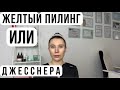 ЖЕЛТЫЙ ПИЛИНГ

ИЛИ

ДЖЕССНЕРА